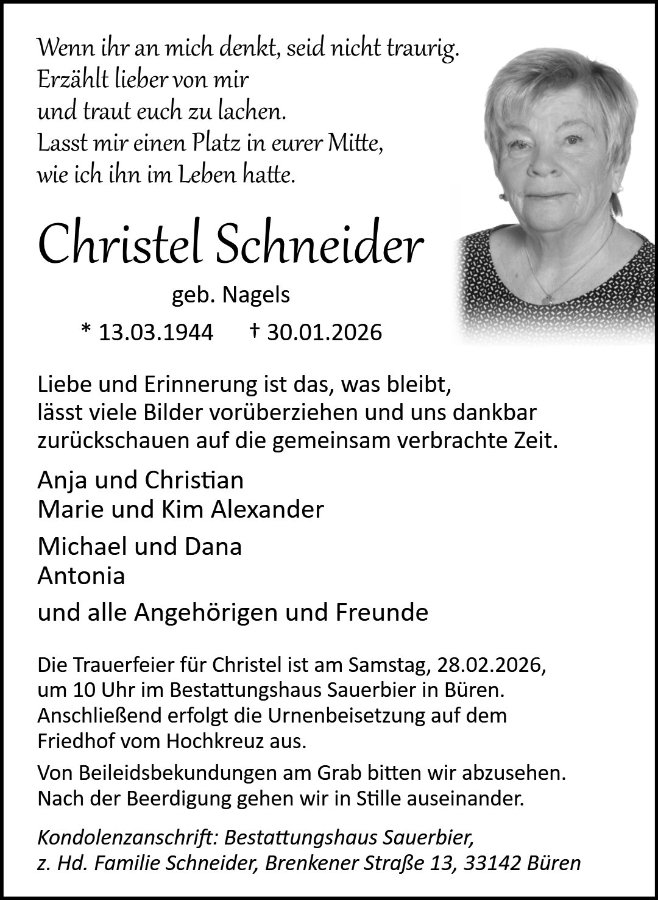 Wenn ihr an mich denkt, seid nicht traurig.
Erzählt lieber von mir
und traut euch zu lachen.
Lasst mir einen Platz in eurer Mitte,
wie ich ihn im Leben hatte.

Christel Schneider

geb. Nagels

* 13.03.1944 † 30.01.2026

Liebe und Erinnerung ist das, was bleibt, lässt viele Bilder vorüberziehen und uns dankbar zurückschauen auf die gemeinsam verbrachte Zeit.

Anja und Christian
Marie und Kim Alexander

Michael und Dana
Antonia

und alle Angehörigen und Freunde

Die Trauerfeier für Christel ist am Samstag, 28.02.2026, um 10 Uhr im Bestattungshaus Sauerbier in Büren. Anschließend erfolgt die Urnenbeisetzung auf dem Friedhof vom Hochkreuz aus.

Von Beileidsbekundungen am Grab bitten wir abzusehen. Nach der Beerdigung gehen wir in Stille auseinander.

Kondolenzanschrift: Bestattungshaus Sauerbier, z. Hd. Familie Schneider, Brenkener Straße 13, 33142 Büren